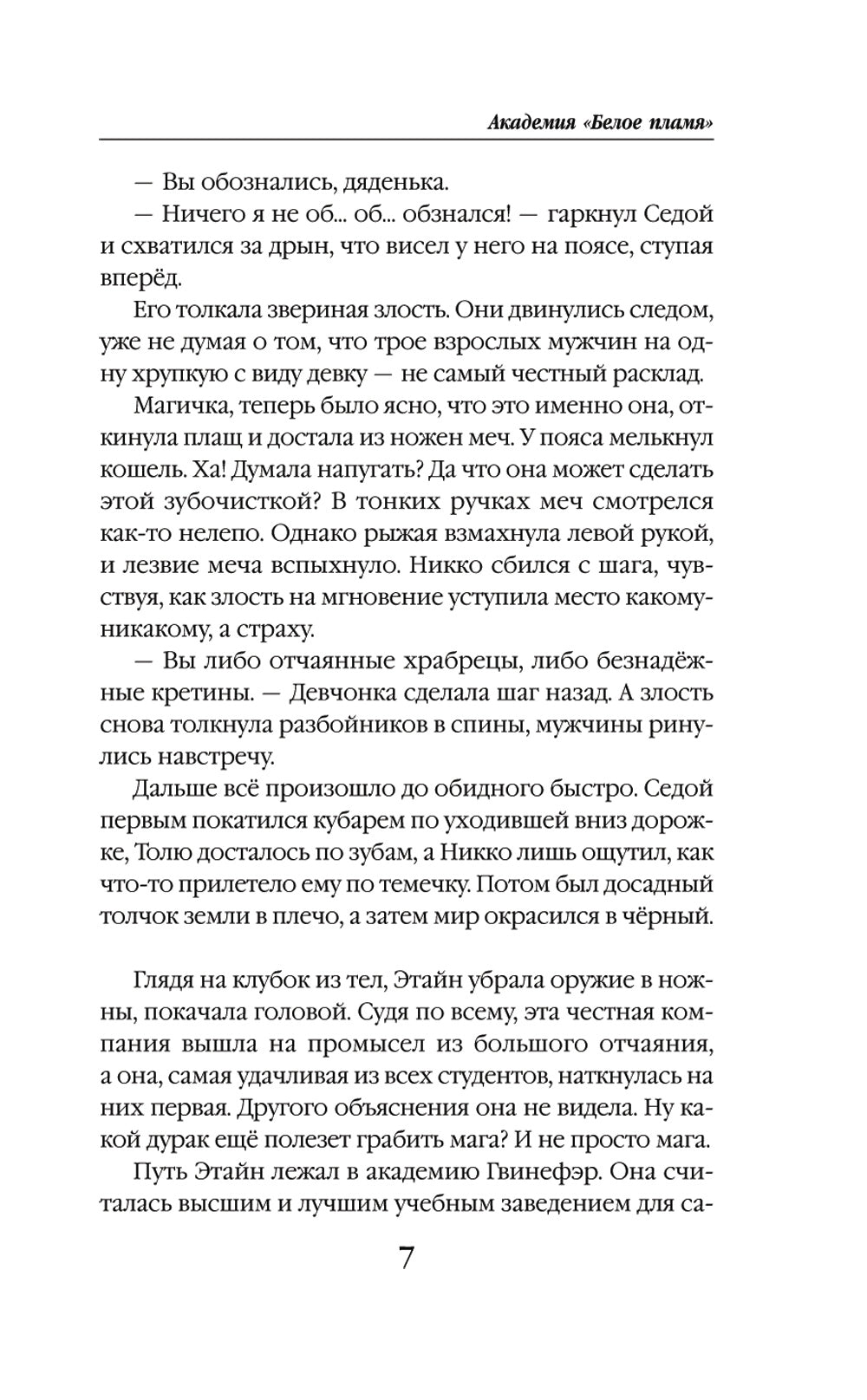 Академия «Белое пламя»

— Вы обознались, дяденька.

— Ничего я не об... об... обзнался! — гаркнул Седой и схватился за дрын, что висел у него на поясе, ступая вперёд.

Его толкала звериная злость. Они двинулись следом, уже не думая о том, что трое взрослых мужчин на одну хрупкую с виду девку — не самый честный расклад.

Магичка, теперь было ясно, что это именно она, откинула плащ и достала из ножен меч. У пояса мелькнул кошель. Ха! Думала напугать? Да что она может сделать этой зубочисткой? В тонких ручках меч смотрелся как-то нелепо. Однако рыжая взмахнула левой рукой, и лезвие меча вспыхнуло. Никко сбился с шага, чувствуя, как злость на мгновение уступила место какому-никакому, а страху.

— Вы либо отчаянные храбрецы, либо безнадёжные кретины. — Девчонка сделала шаг назад. А злость снова толкнула разбойников в спины, мужчины ринулись навстречу.

Дальше всё произошло до обидного быстро. Седой первым покатился кубарем по уходившей вниз дорожке, Толю досталось по зубам, а Никко лишь ощутил, как что-то прилетело ему по темечку. Потом был досадный толчок земли в плечо, а затем мир окрасился в чёрный.

Глядя на клубок из тел, Этайн убрала оружие в ножны, покачала головой. Судя по всему, эта честная компания вышла на промысел из большого отчаяния, а она, самая удачливая из всех студентов, наткнулась на них первая. Другого объяснения она не видела. Ну какой дурак ещё полезет грабить мага? И не просто мага.

Путь Этайн лежал в академию Гвинефэр. Она считалась высшим и лучшим учебным заведением для са-

7